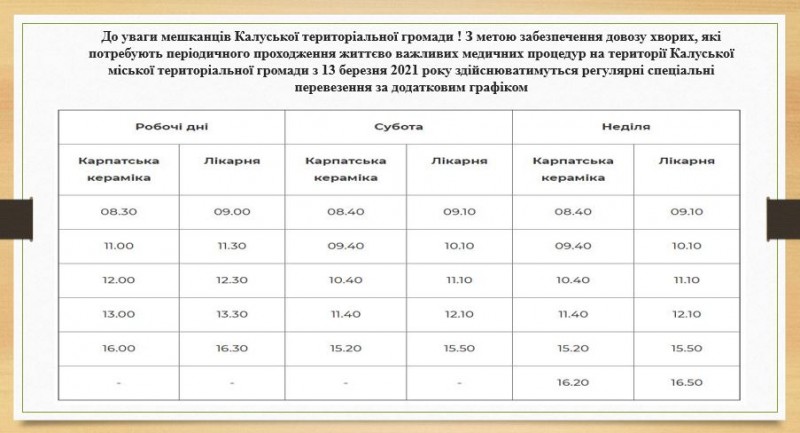 До уваги мешканців Калуської територіальної громади ! З метою забезпечення довозу хворих, які потребують періодичного проходження життєво важливих медичних процедур на території Калуської міської територіальної громади з 13 березня 2021 року здійснюватимуться регулярні спеціальні перевезення за додатковим графіком

| Робочі дні | | Субота | | Неділя | |
|---|---|---|---|---|---|
| Карпатська кераміка | Лікарня | Карпатська кераміка | Лікарня | Карпатська кераміка | Лікарня |
| 08.30 | 09.00 | 08.40 | 09.10 | 08.40 | 09.10 |
| 11.00 | 11.30 | 09.40 | 10.10 | 09.40 | 10.10 |
| 12.00 | 12.30 | 10.40 | 11.10 | 10.40 | 11.10 |
| 13.00 | 13.30 | 11.40 | 12.10 | 11.40 | 12.10 |
| 16.00 | 16.30 | 15.20 | 15.50 | 15.20 | 15.50 |
| - | - | - | - | 16.20 | 16.50 |